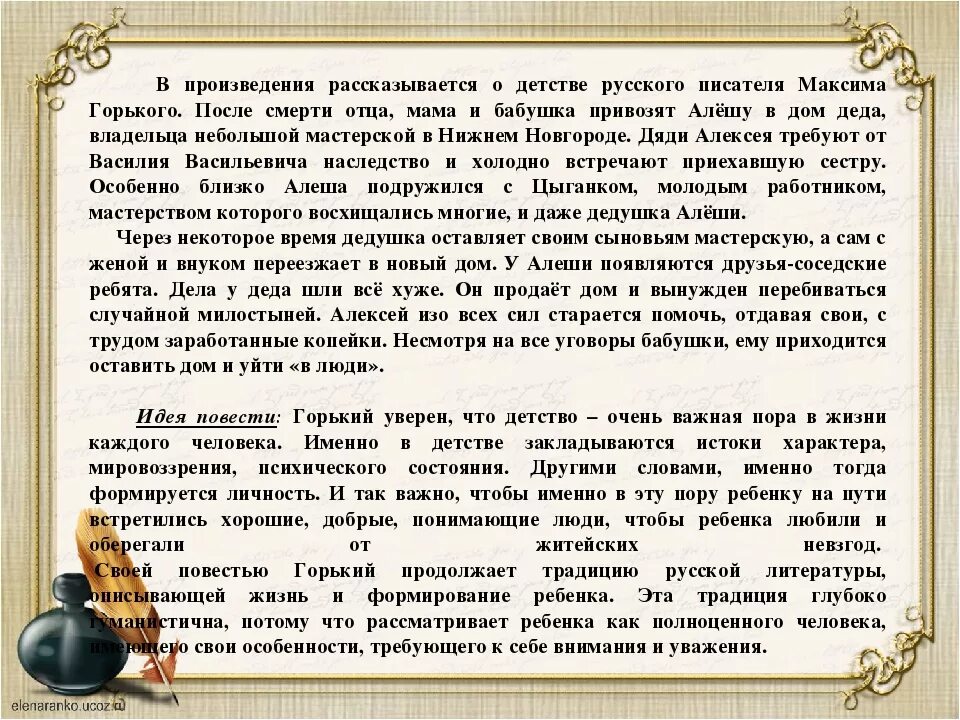 В произведения рассказывается о детстве русского писателя Максима Горького. После смерти отца, мама и бабушка привозят Алёшу в дом деда, владельца небольшой мастерской в Нижнем Новгороде. Дяди Алексея требуют от Василия Васильевича наследство и холодно встречают приехавшую сестру. Особенно близко Алеша подружился с Цыганком, молодым работником, мастерством которого восхищались многие, и даже дедушка Алёши.

Через некоторое время дедушка оставляет своим сыновьям мастерскую, а сам с женой и внуком переезжает в новый дом. У Алеши появляются друзья-соседские ребята. Дела у деда шли всё хуже. Он продаёт дом и вынужден перебиваться случайной милостыней. Алексей изо всех сил старается помочь, отдавая свои, с трудом заработанные копейки. Несмотря на все уговоры бабушки, ему приходится оставить дом и уйти «в люди».

Идея повести: Горький уверен, что детство – очень важная пора в жизни каждого человека. Именно в детстве закладываются истоки характера, мировоззрения, психического состояния. Другими словами, именно тогда формируется личность. И так важно, чтобы именно в эту пору ребенку на пути встретились хорошие, добрые, понимающие люди, чтобы ребенка любили и оберегали от житейских невзгод.
Своей повестью Горький продолжает традицию русской литературы, описывающей жизнь и формирование ребенка. Эта традиция глубоко гуманистична, потому что рассматривает ребенка как полноценного человека, имеющего свои особенности, требующего к себе внимания и уважения.

elenaranko.ucoz.ru